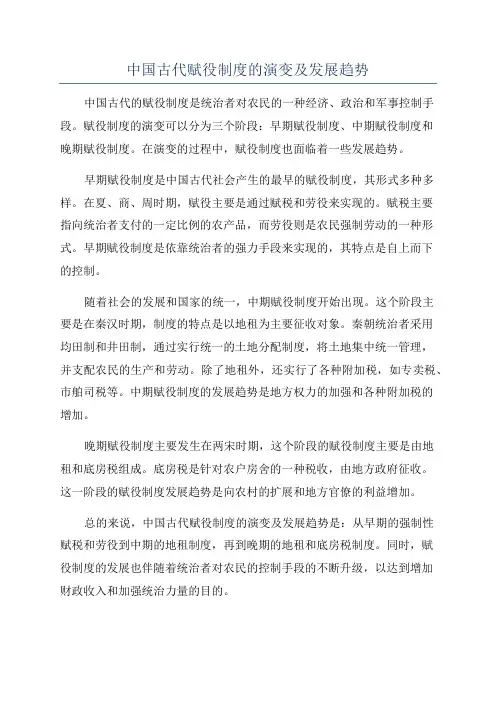 中国古代赋役制度的演变及发展趋势

中国古代的赋役制度是统治者对农民的一种经济、政治和军事控制手段。赋役制度的演变可以分为三个阶段：早期赋役制度、中期赋役制度和晚期赋役制度。在演变的过程中，赋役制度也面临着一些发展趋势。

早期赋役制度是中国古代社会产生的最早的赋役制度，其形式多种多样。在夏、商、周时期，赋役主要是通过赋税和劳役来实现的。赋税主要指向统治者支付的一定比例的农产品，而劳役则是农民强制劳动的一种形式。早期赋役制度是依靠统治者的强力手段来实现的，其特点是自上而下的控制。

随着社会的发展和国家的统一，中期赋役制度开始出现。这个阶段主要是在秦汉时期，制度的特点是以地租为主要征收对象。秦朝统治者采用均田制和井田制，通过实行统一的土地分配制度，将土地集中统一管理，并支配农民的生产和劳动。除了地租外，还实行了各种附加税，如专卖税、市舶司税等。中期赋役制度的发展趋势是地方权力的加强和各种附加税的增加。

晚期赋役制度主要发生在两宋时期，这个阶段的赋役制度主要是由地租和底房税组成。底房税是针对农户房舍的一种税收，由地方政府征收。这一阶段的赋役制度发展趋势是向农村的扩展和地方官僚的利益增加。

总的来说，中国古代赋役制度的演变及发展趋势是：从早期的强制性赋税和劳役到中期的地租制度，再到晚期的地租和底房税制度。同时，赋役制度的发展也伴随着统治者对农民的控制手段的不断升级，以达到增加财政收入和加强统治力量的目的。